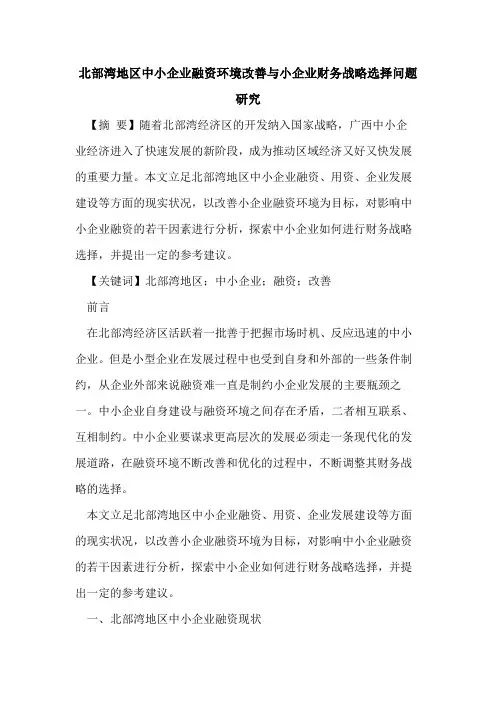 北部湾地区中小企业融资环境改善与小企业财务战略选择问题研究

【摘 要】随着北部湾经济区的开发纳入国家战略，广西中小企业经济进入了快速发展的新阶段，成为推动区域经济又好又快发展的重要力量。本文立足北部湾地区中小企业融资、用资、企业发展建设等方面的现实状况，以改善小企业融资环境为目标，对影响中小企业融资的若干因素进行分析，探索中小企业如何进行财务战略选择，并提出一定的参考建议。

【关键词】北部湾地区；中小企业；融资；改善

前言

在北部湾经济区活跃着一批善于把握市场时机、反应迅速的中小企业。但是小型企业在发展过程中也受到自身和外部的一些条件制约，从企业外部来说融资难一直是制约小企业发展的主要瓶颈之一。中小企业自身建设与融资环境之间存在矛盾，二者相互联系、互相制约。中小企业要谋求更高层次的发展必须走一条现代化的发展道路，在融资环境不断改善和优化的过程中，不断调整其财务战略的选择。

本文立足北部湾地区中小企业融资、用资、企业发展建设等方面的现实状况，以改善小企业融资环境为目标，对影响中小企业融资的若干因素进行分析，探索中小企业如何进行财务战略选择，并提出一定的参考建议。

一、北部湾地区中小企业融资现状